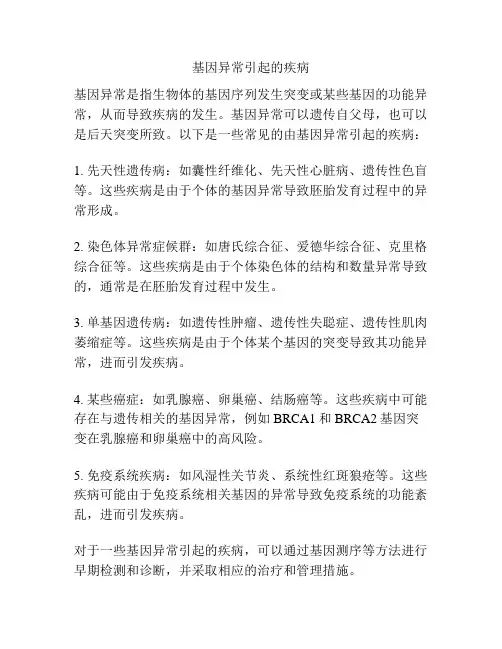 基因异常引起的疾病

基因异常是指生物体的基因序列发生突变或某些基因的功能异常，从而导致疾病的发生。基因异常可以遗传自父母，也可以是后天突变所致。以下是一些常见的由基因异常引起的疾病：

1. 先天性遗传病：如囊性纤维化、先天性心脏病、遗传性色盲等。这些疾病是由于个体的基因异常导致胚胎发育过程中的异常形成。

2. 染色体异常症候群：如唐氏综合征、爱德华综合征、克里格综合征等。这些疾病是由于个体染色体的结构和数量异常导致的，通常是在胚胎发育过程中发生。

3. 单基因遗传病：如遗传性肿瘤、遗传性失聪症、遗传性肌肉萎缩症等。这些疾病是由于个体某个基因的突变导致其功能异常，进而引发疾病。

4. 某些癌症：如乳腺癌、卵巢癌、结肠癌等。这些疾病中可能存在与遗传相关的基因异常，例如 BRCA1 和 BRCA2 基因突变在乳腺癌和卵巢癌中的高风险。

5. 免疫系统疾病：如风湿性关节炎、系统性红斑狼疮等。这些疾病可能由于免疫系统相关基因的异常导致免疫系统的功能紊乱，进而引发疾病。

对于一些基因异常引起的疾病，可以通过基因测序等方法进行早期检测和诊断，并采取相应的治疗和管理措施。